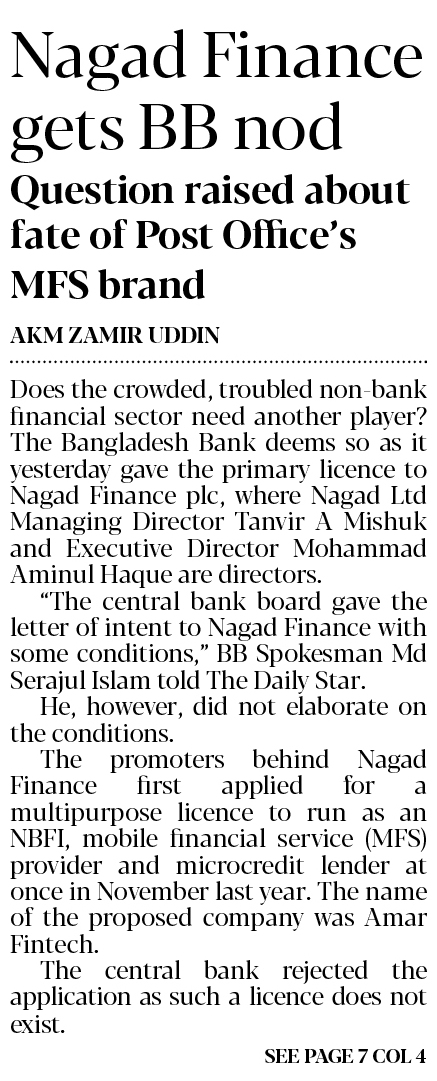 Nagad Finance gets BB nod

Question raised about fate of Post Office's MFS brand

AKM ZAMIR UDDIN

Does the crowded, troubled non-bank financial sector need another player? The Bangladesh Bank deems so as it yesterday gave the primary licence to Nagad Finance plc, where Nagad Ltd Managing Director Tanvir A Mishuk and Executive Director Mohammad Aminul Haque are directors.

"The central bank board gave the letter of intent to Nagad Finance with some conditions," BB Spokesman Md Serajul Islam told The Daily Star.

He, however, did not elaborate on the conditions.

The promoters behind Nagad Finance first applied for a multipurpose licence to run as an NBFI, mobile financial service (MFS) provider and microcredit lender at once in November last year. The name of the proposed company was Amar Fintech.

The central bank rejected the application as such a licence does not exist.

SEE PAGE 7 COL 4